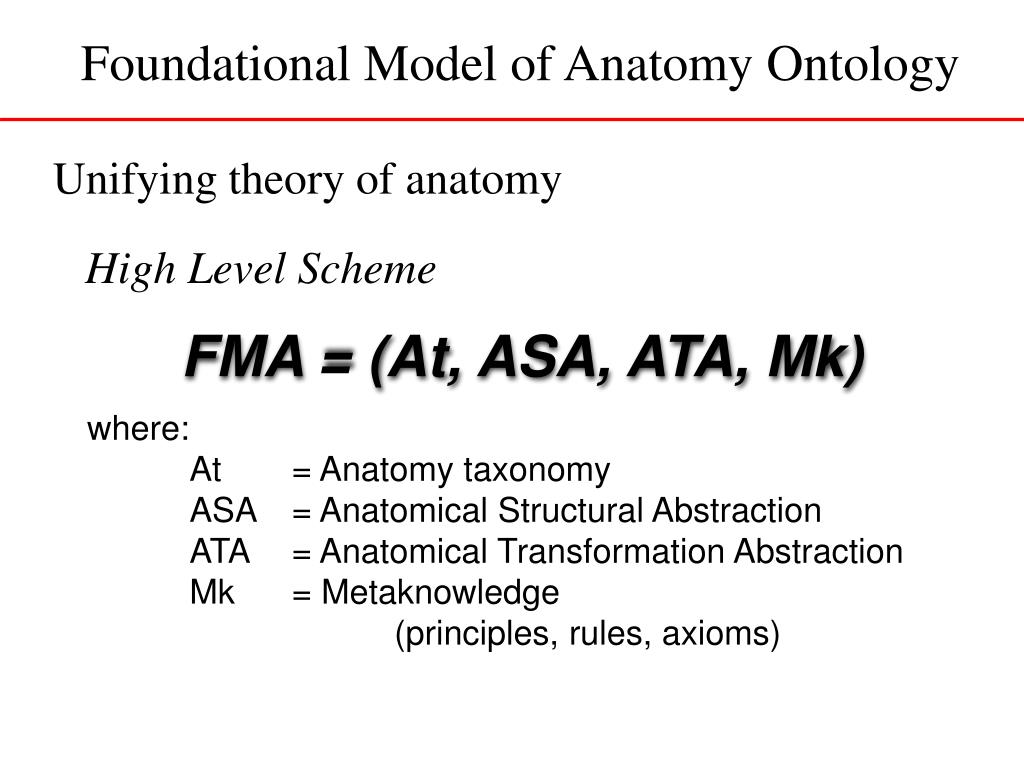 Foundational Model of Anatomy Ontology

Unifying theory of anatomy

High Level Scheme

FMA = (At, ASA, ATA, Mk)

where:
At = Anatomy taxonomy
ASA = Anatomical Structural Abstraction
ATA = Anatomical Transformation Abstraction
Mk = Metaknowledge
(principles, rules, axioms)